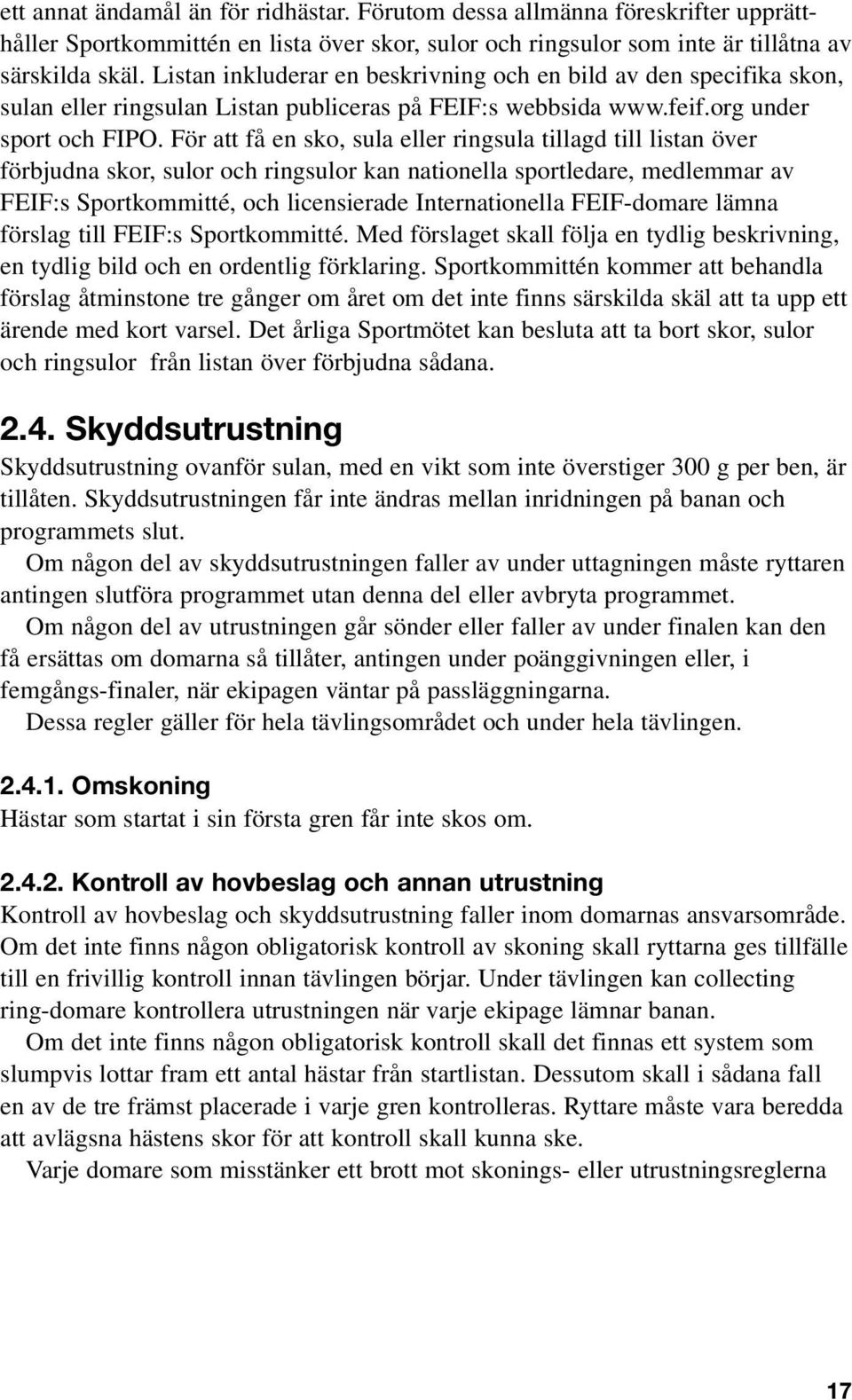 ett annat ändamål än för ridhästar. Förutom dessa allmänna föreskrifter upprätthåller Sportkommittén en lista över skor, sulor och ringsulor som inte är tillåtna av särskilda skäl. Listan inkluderar en beskrivning och en bild av den specifika skon, sulan eller ringsulan Listan publiceras på FEIF:s webbsida www.feif.org under sport och FIPO. För att få en sko, sula eller ringsula tillagd till listan över förbjudna skor, sulor och ringsulor kan nationella sportledare, medlemmar av FEIF:s Sportkommitté, och licensierade Internationella FEIF-domare lämna förslag till FEIF:s Sportkommitté. Med förslaget skall följa en tydlig beskrivning, en tydlig bild och en ordentlig förklaring. Sportkommittén kommer att behandla förslag åtminstone tre gånger om året om det inte finns särskilda skäl att ta upp ett ärende med kort varsel. Det årliga Sportmötet kan besluta att ta bort skor, sulor och ringsulor från listan över förbjudna sådana.

2.4. Skyddsutrustning

Skyddsutrustning ovanför sulan, med en vikt som inte överstiger 300 g per ben, är tillåten. Skyddsutrustningen får inte ändras mellan inridningen på banan och programmets slut.

Om någon del av skyddsutrustningen faller av under uttagningen måste ryttaren antingen slutföra programmet utan denna del eller avbryta programmet.

Om någon del av utrustningen går sönder eller faller av under finalen kan den få ersättas om domarna så tillåter, antingen under poänggivningen eller, i femgångs-finaler, när ekipagen väntar på passläggningarna.

Dessa regler gäller för hela tävlingsområdet och under hela tävlingen.

2.4.1. Omskoning

Hästar som startat i sin första gren får inte skos om.

2.4.2. Kontroll av hovbeslag och annan utrustning

Kontroll av hovbeslag och skyddsutrustning faller inom domarnas ansvarsområde. Om det inte finns någon obligatorisk kontroll av skoning skall ryttarna ges tillfälle till en frivillig kontroll innan tävlingen börjar. Under tävlingen kan collecting ring-domare kontrollera utrustningen när varje ekipage lämnar banan.

Om det inte finns någon obligatorisk kontroll skall det finnas ett system som slumpvis lottar fram ett antal hästar från startlistan. Dessutom skall i sådana fall en av de tre främst placerade i varje gren kontrolleras. Ryttare måste vara beredda att avlägsna hästens skor för att kontroll skall kunna ske.

Varje domare som misstänker ett brott mot skonings- eller utrustningsreglerna

17